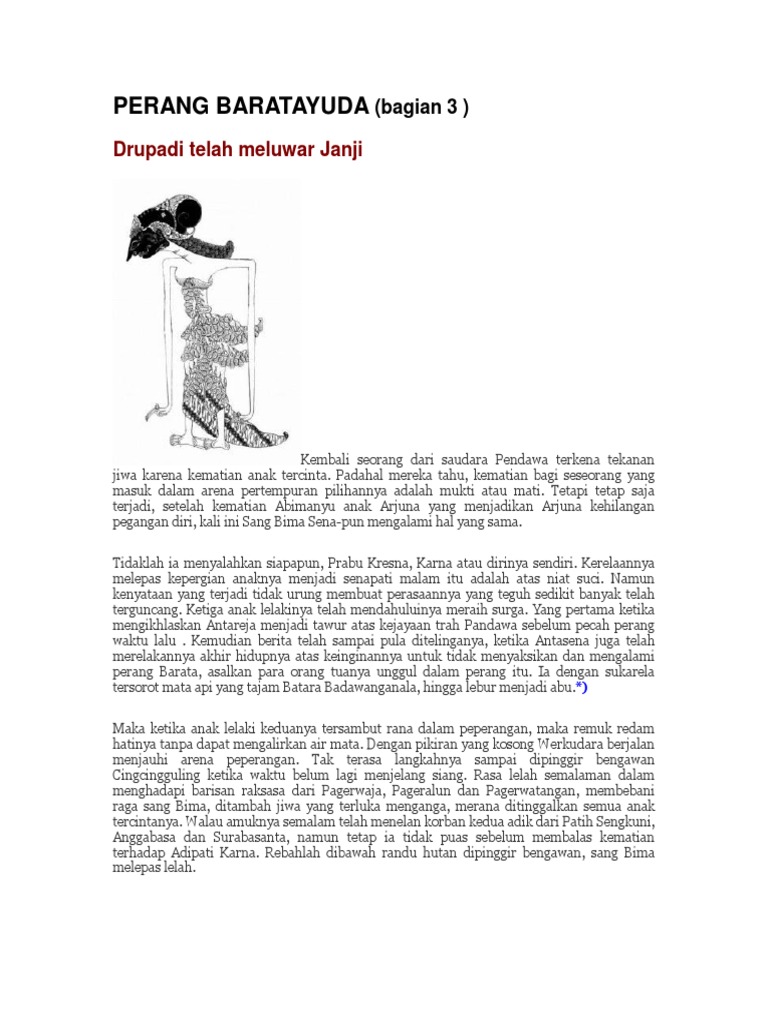 PERANG BARATAYUDA (bagian 3 )

Drupadi telah meluwar Janji

Kembali seorang dari saudara Pendawa terkena tekanan jiwa karena kematian anak tercinta. Padahal mereka tahu, kematian bagi seseorang yang masuk dalam arena pertempuran pilihannya adalah mukti atau mati. Tetapi tetap saja terjadi, setelah kematian Abimanyu anak Arjuna yang menjadikan Arjuna kehilangan pegangan diri, kali ini Sang Bima Sena-pun mengalami hal yang sama.

Tidaklah ia menyalahkan siapapun, Prabu Kresna, Karna atau dirinya sendiri. Kerelaannya melepas kepergian anaknya menjadi senapati malam itu adalah atas niat suci. Namun kenyataan yang terjadi tidak urung membuat perasaannya yang teguh sedikit banyak telah terguncang. Ketiga anak lelakinya telah mendahuluinya meraih surga. Yang pertama ketika mengikhlaskan Antareja menjadi tawur atas kejayaan trah Pandawa sebelum pecah perang waktu lalu . Kemudian berita telah sampai pula ditelinganya, ketika Antasena juga telah merelakannya akhir hidupnya atas keinginannya untuk tidak menyaksikan dan mengalami perang Barata, asalkan para orang tuanya unggul dalam perang itu. Ia dengan sukarela tersorot mata api yang tajam Batara Badawanganala, hingga lebur menjadi abu.*)

Maka ketika anak lelaki keduanya tersambut rana dalam peperangan, maka remuk redam hatinya tanpa dapat mengalirkan air mata. Dengan pikiran yang kosong Werkudara berjalan menjauhi arena peperangan. Tak terasa langkahnya sampai dipinggir bengawan Cingcingguling ketika waktu belum lagi menjelang siang. Rasa lelah semalaman dalam menghadapi barisan raksasa dari Pagerwaja, Pageralun dan Pagerwatangan, membebani raga sang Bima, ditambah jiwa yang terluka menganga, merana ditinggalkan semua anak tercintanya. Walau amuknya semalam telah menelan korban kedua adik dari Patih Sengkuni, Anggabasa dan Surabasanta, namun tetap ia tidak puas sebelum membalas kematian terhadap Adipati Karna. Rebahlah dibawah randu hutan dipinggir bengawan, sang Bima melepas lelah.